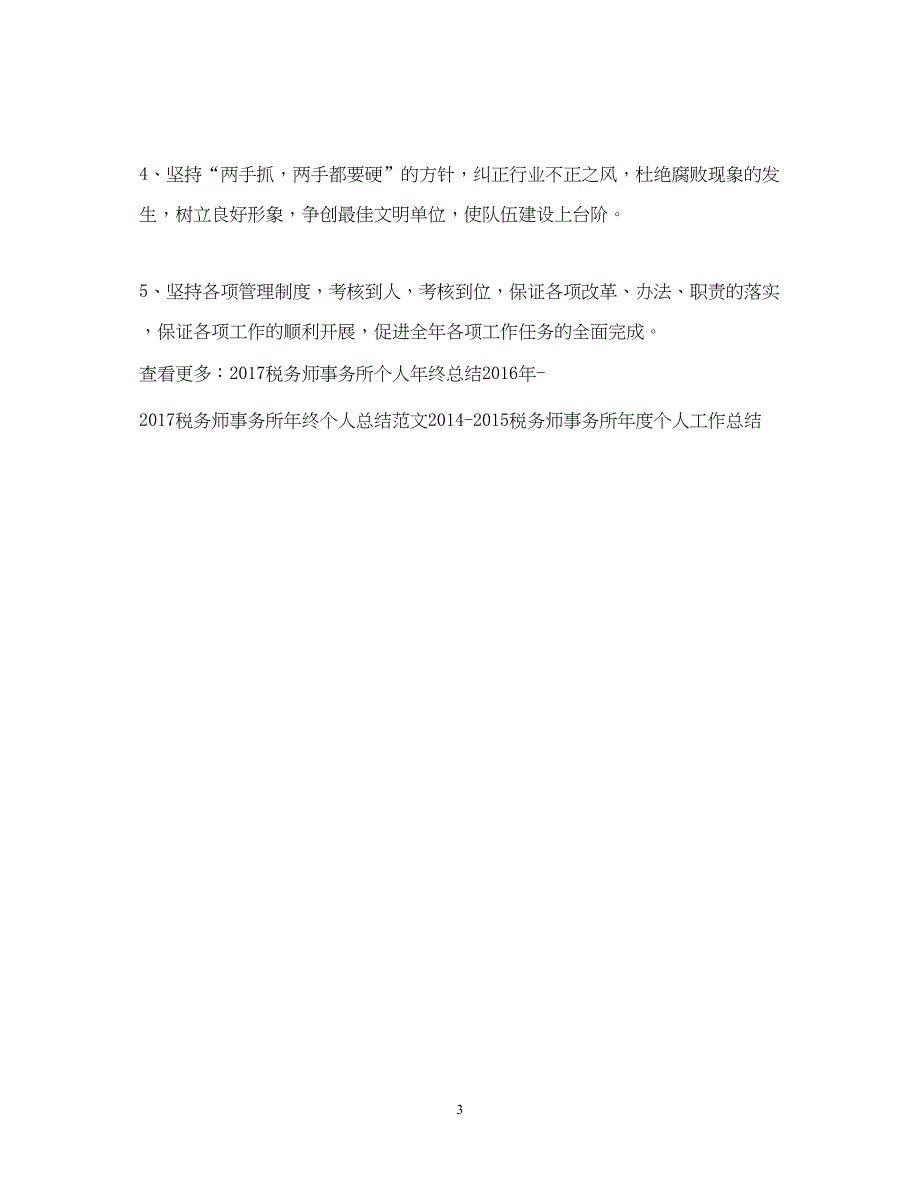 4、坚持“两手抓，两手都要硬”的方针，纠正行业不正之风，杜绝腐败现象的发生，树立良好形象，争创最佳文明单位，使队伍建设上台阶。

5、坚持各项管理制度，考核到人，考核到位，保证各项改革、办法、职责的落实，保证各项工作的顺利开展，促进全年各项工作任务的全面完成。
查看更多：2017税务师事务所个人年终总结2016年-2017税务师事务所年终个人总结范文2014-2015税务师事务所年度个人工作总结

3